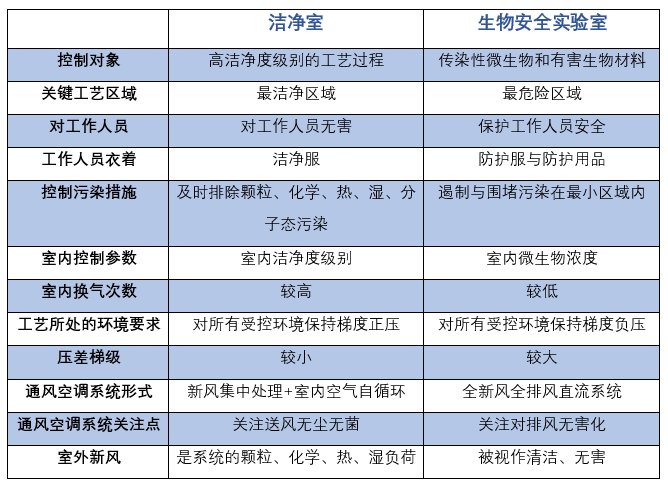 |  | 洁净室 | 生物安全实验室 |
|---|---|---|
| 控制对象 | 高洁净度级别的工艺过程 | 传染性微生物和有害生物材料 |
| 关键工艺区域 | 最洁净区域 | 最危险区域 |
| 对工作人员 | 对工作人员无害 | 保护工作人员安全 |
| 工作人员衣着 | 洁净服 | 防护服与防护用品 |
| 控制污染措施 | 及时排除颗粒、化学、热、湿、分子态污染 | 遏制与围堵污染在最小区域内 |
| 室内控制参数 | 室内洁净度级别 | 室内微生物浓度 |
| 室内换气次数 | 较高 | 较低 |
| 工艺所处的环境要求 | 对所有受控环境保持梯度正压 | 对所有受控环境保持梯度负压 |
| 压差梯级 | 较小 | 较大 |
| 通风空调系统形式 | 新风集中处理+室内空气自循环 | 全新风全排风直流系统 |
| 通风空调系统关注点 | 关注送风无尘无菌 | 关注对排风无害化 |
| 室外新风 | 是系统的颗粒、化学、热、湿负荷 | 被视作清洁、无害 |